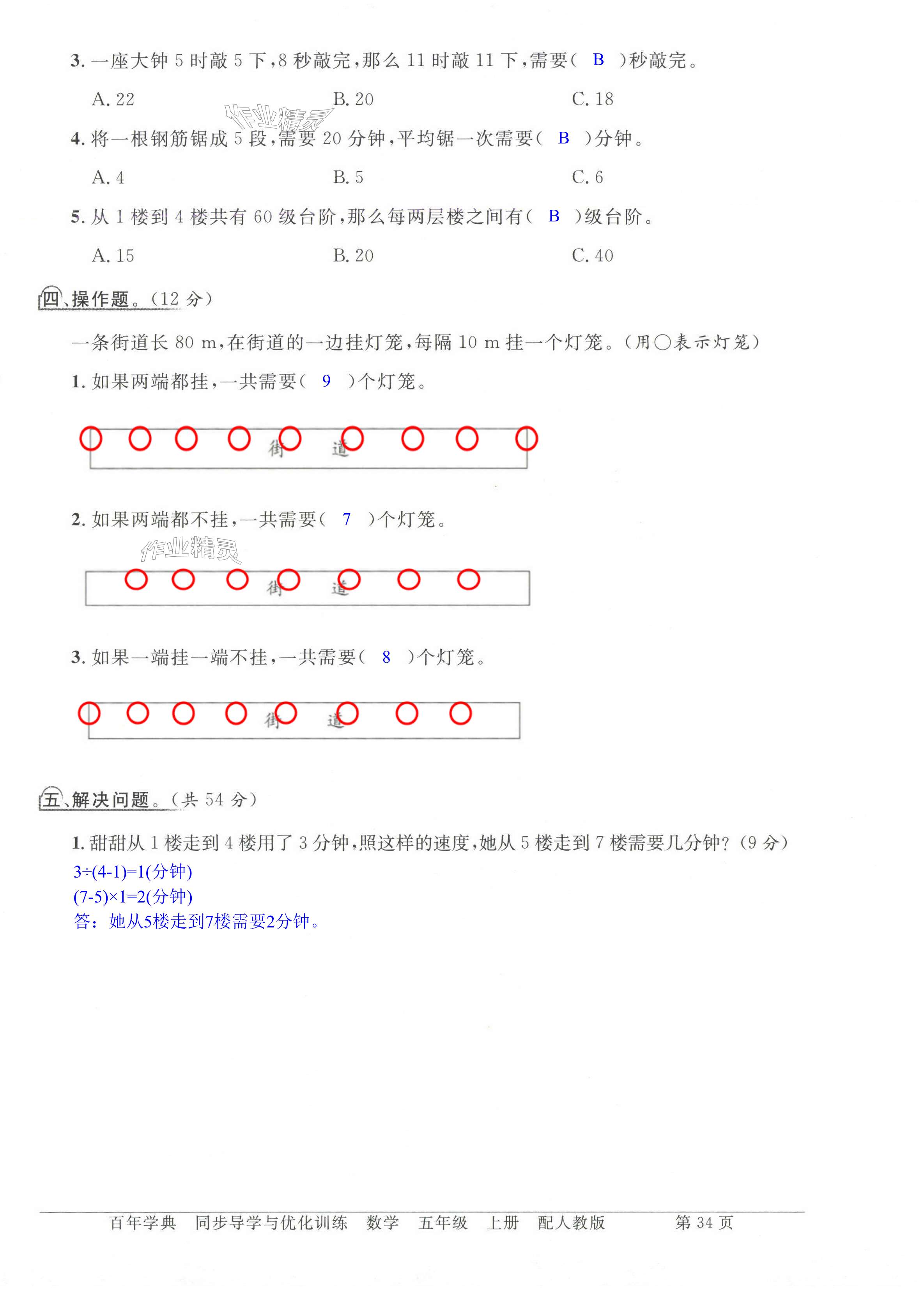 3. 一座大钟 5 时敲 5 下，8 秒敲完，那么 11 时敲 11 下，需要（ B ）秒敲完。

A. 22　　B. 20　　C. 18

作业精灵

4. 将一根钢筋锯成 5 段，需要 20 分钟，平均锯一次需要（ B ）分钟。

A. 4　　B. 5　　C. 6

5. 从 1 楼到 4 楼共有 60 级台阶，那么每两层楼之间有（ B ）级台阶。

A. 15　　B. 20　　C. 40

四、操作题。（12 分）

一条街道长 80 m，在街道的一边挂灯笼，每隔 10 m 挂一个灯笼。（用○表示灯笼）

1. 如果两端都挂，一共需要（ 9 ）个灯笼。

街　道

2. 如果两端都不挂，一共需要（ 7 ）个灯笼。

作业精灵

街　道

3. 如果一端挂一端不挂，一共需要（ 8 ）个灯笼。

街　道

五、解决问题。（共 54 分）

1. 甜甜从 1 楼走到 4 楼用了 3 分钟，照这样的速度，她从 5 楼走到 7 楼需要几分钟？（9 分）

$3\div(4-1)=1$(分钟)

$(7-5)\times1=2$(分钟)

答：她从5楼走到7楼需要2分钟。

百年学典　同步导学与优化训练　数学　五年级　上册　配人教版　　第 34 页